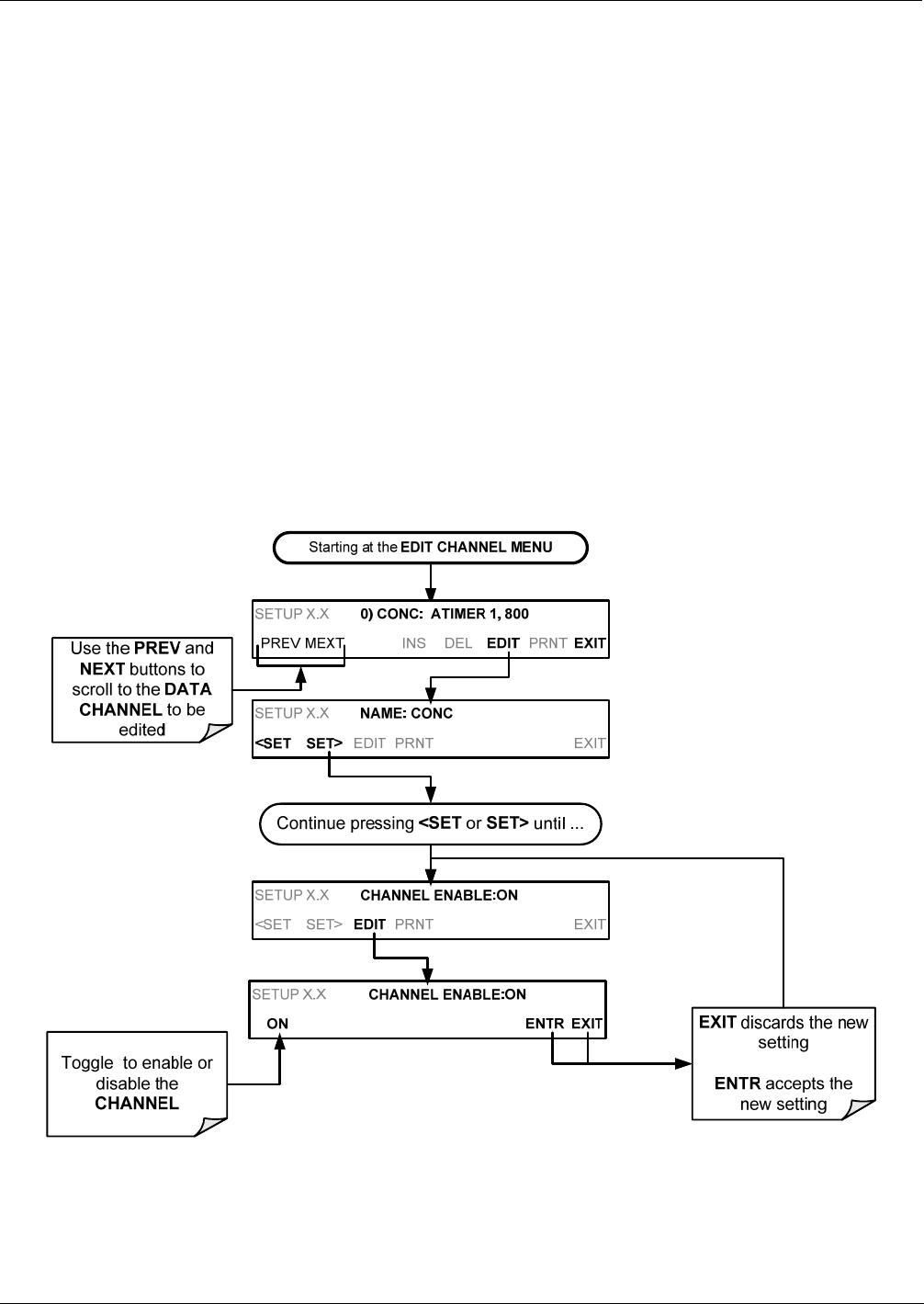 Starting at the EDIT CHANNEL MENU

SETUP X.X 0) CONC: ATIMER 1, 800

PREV MEXT INS DEL EDIT PRNT EXIT

Use the PREV and NEXT buttons to scroll to the DATA CHANNEL to be edited

SETUP X.X NAME: CONC

<SET SET> EDIT PRNT EXIT

Continue pressing <SET or SET> until ...

SETUP X.X CHANNEL ENABLE:ON

<SET SET> EDIT PRNT EXIT

SETUP X.X CHANNEL ENABLE:ON

ON ENTR EXIT

Toggle to enable or disable the CHANNEL

EXIT discards the new setting

ENTR accepts the new setting